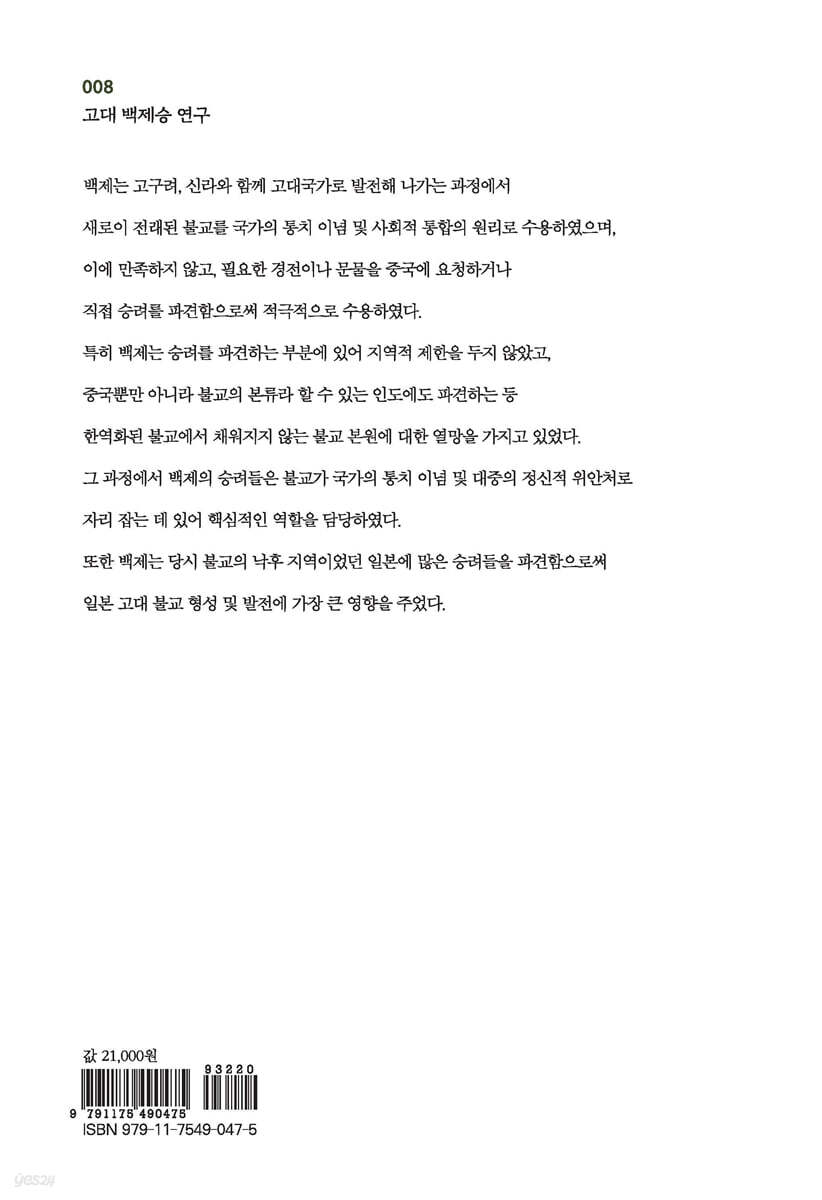 008
고대 백제승 연구

백제는 고구려, 신라와 함께 고대국가로 발전해 나가는 과정에서 새로이 전래된 불교를 국가의 통치 이념 및 사회적 통합의 원리로 수용하였으며, 이에 만족하지 않고, 필요한 경전이나 문물을 중국에 요청하거나 직접 승려를 파견함으로써 적극적으로 수용하였다.

특히 백제는 승려를 파견하는 부분에 있어 지역적 제한을 두지 않았고, 중국뿐만 아니라 불교의 본류라 할 수 있는 인도에도 파견하는 등 한역화된 불교에서 채워지지 않는 불교 본원에 대한 열망을 가지고 있었다.

그 과정에서 백제의 승려들은 불교가 국가의 통치 이념 및 대중의 정신적 위안처로 자리 잡는 데 있어 핵심적인 역할을 담당하였다.

또한 백제는 당시 불교의 낙후 지역이었던 일본에 많은 승려들을 파견함으로써 일본 고대 불교 형성 및 발전에 가장 큰 영향을 주었다.

값 21,000원
93220
9 791175 490475
ISBN 979-11-7549-047-5
yes24